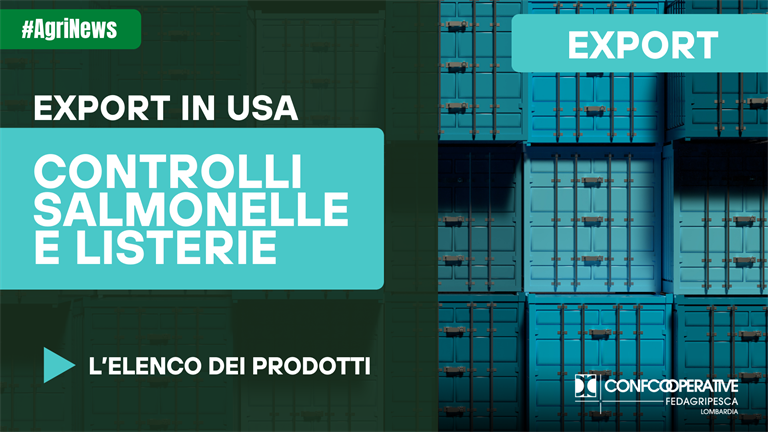 #AgriNews

EXPORT

EXPORT IN USA

CONTROLLI SALMONELLE E LISTERIE

L'ELENCO DEI PRODOTTI

CONFCOOPERATIVE
FEDAGRIPESCA
LOMBARDIA